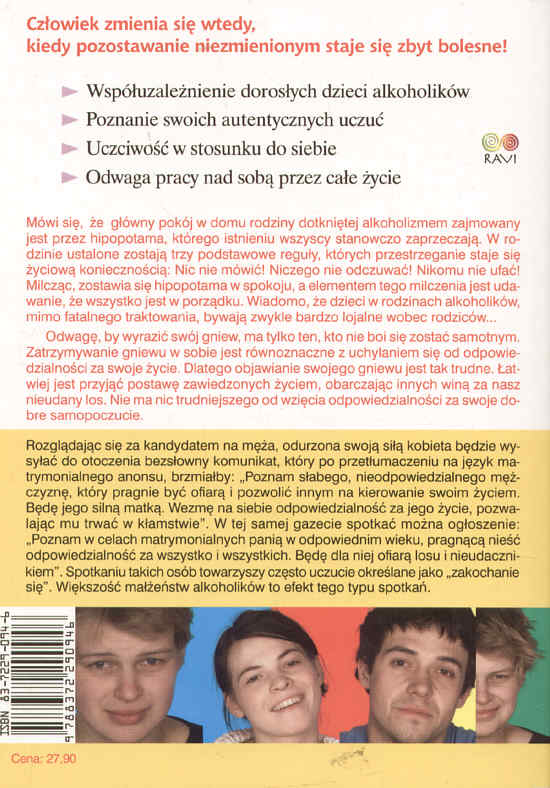 Człowiek zmienia się wtedy,
kiedy pozostawanie niezmienionym staje się zbyt bolesne!

Współuzależnienie dorosłych dzieci alkoholików
Poznanie swoich autentycznych uczuć
Uczciwość w stosunku do siebie
Odwaga pracy nad sobą przez całe życie

RAVI

Mówi się, że główny pokój w domu rodziny dotkniętej alkoholizmem zajmowany jest przez hipopotama, którego istnieniu wszyscy stanowczo zaprzeczają. W rodzinie ustalone zostają trzy podstawowe reguły, których przestrzeganie staje się życiową koniecznością: Nic nie mówić! Niczego nie odczuwać! Nikomu nie ufać! Milcząc, zostawia się hipopotama w spokoju, a elementem tego milczenia jest udawanie, że wszystko jest w porządku. Wiadomo, że dzieci w rodzinach alkoholików, mimo fatalnego traktowania, bywają zwykle bardzo lojalne wobec rodziców...

Odwagę, by wyrazić swój gniew, ma tylko ten, kto nie boi się zostać samotnym. Zatrzymywanie gniewu w sobie jest równoznaczne z uchylaniem się od odpowiedzialności za swoje życie. Dlatego objawianie swojego gniewu jest tak trudne. Łatwiej jest przyjąć postawę zawiedzonych życiem, obarczając innych winą za nasz nieudany los. Nie ma nic trudniejszego od wzięcia odpowiedzialności za swoje dobre samopoczucie.

Rozglądając się za kandydatem na męża, odurzona swoją siłą kobieta będzie wysyłać do otoczenia bezsłowny komunikat, który po przetłumaczeniu na język matrymonialnego anonsu, brzmiałby: „Poznam słabego, nieodpowiedzialnego mężczyznę, który pragnie być ofiarą i pozwolić innym na kierowanie swoim życiem. Będę jego silną matką. Wezmę na siebie odpowiedzialność za jego życie, pozwalając mu trwać w kłamstwie". W tej samej gazecie spotkać można ogłoszenie: „Poznam w celach matrymonialnych panią w odpowiednim wieku, pragnącą nieść odpowiedzialność za wszystko i wszystkich. Będę dla niej ofiarą losu i nieudacznikiem". Spotkaniu takich osób towarzyszy często uczucie określane jako „zakochanie się". Większość małżeństw alkoholików to efekt tego typu spotkań.

ISBN 83-7229-094-6
9 788372 290946

Cena: 27,90